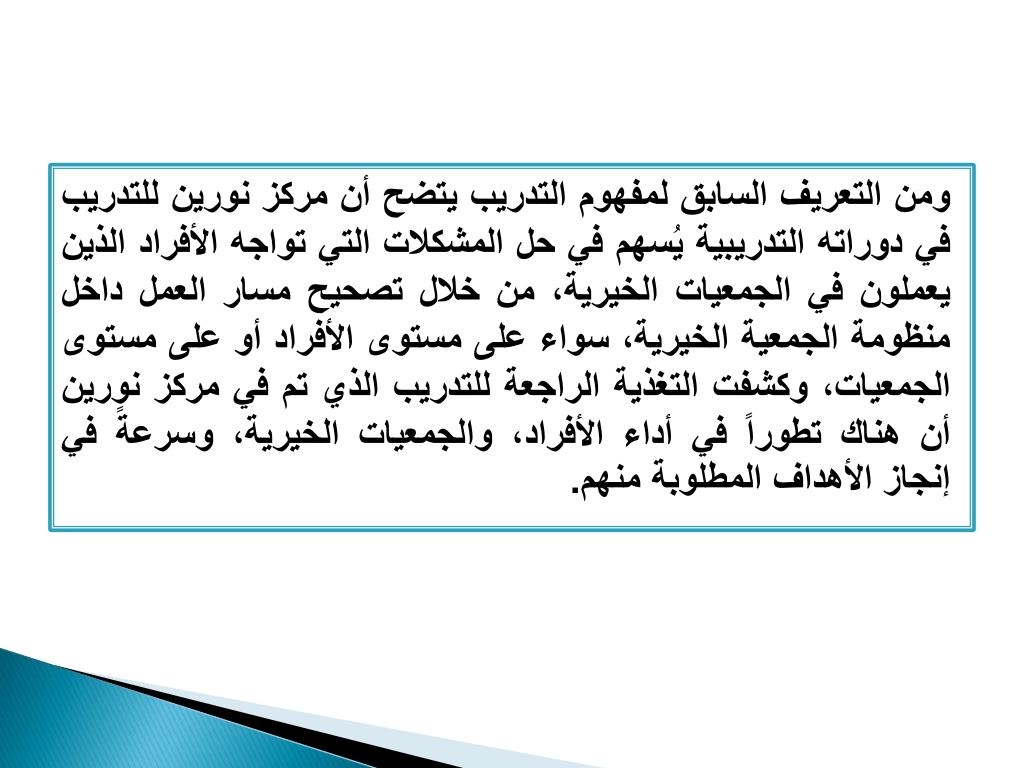 ومن التعريف السابق لمفهوم التدريب يتضح أن مركز نورين للتدريب في دوراته التدريبية يُسهم في حل المشكلات التي تواجه الأفراد الذين يعملون في الجمعيات الخيرية، من خلال تصحيح مسار العمل داخل منظومة الجمعية الخيرية، سواء على مستوى الأفراد أو على مستوى الجمعيات، وكشفت التغذية الراجعة للتدريب الذي تم في مركز نورين أن هناك تطوراً في أداء الأفراد، والجمعيات الخيرية، وسرعةً في إنجاز الأهداف المطلوبة منهم.